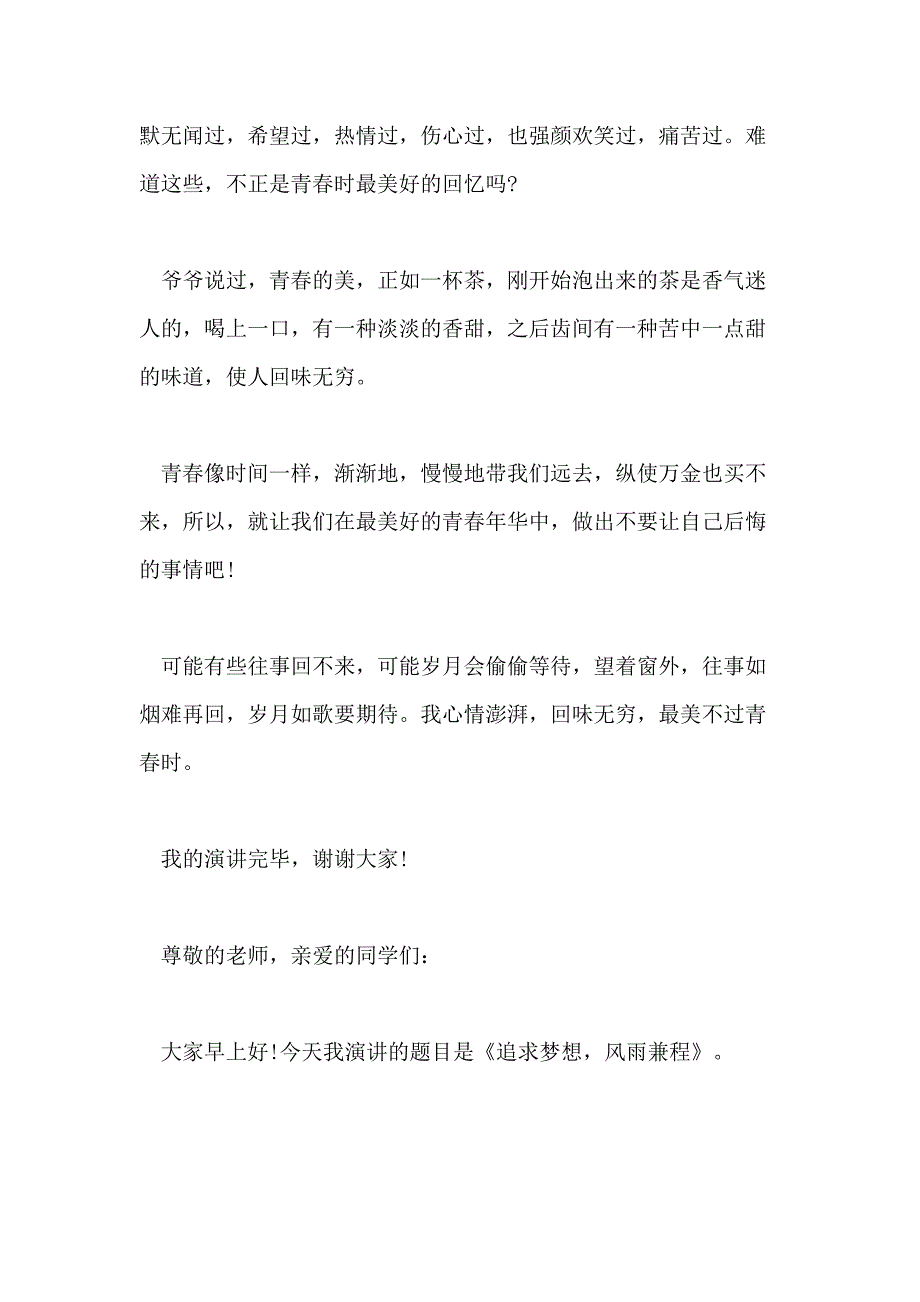 默无闻过，希望过，热情过，伤心过，也强颜欢笑过，痛苦过。难道这些，不正是青春时最美好的回忆吗?

爷爷说过，青春的美，正如一杯茶，刚开始泡出来的茶是香气迷人的，喝上一口，有一种淡淡的香甜，之后齿间有一种苦中一点甜的味道，使人回味无穷。

青春像时间一样，渐渐地，慢慢地带我们远去，纵使万金也买不来，所以，就让我们在最美好的青春年华中，做出不要让自己后悔的事情吧!

可能有些往事回不来，可能岁月会偷偷等待，望着窗外，往事如烟难再回，岁月如歌要期待。我心情澎湃，回味无穷，最美不过青春时。

我的演讲完毕，谢谢大家!

尊敬的老师，亲爱的同学们：

大家早上好!今天我演讲的题目是《追求梦想，风雨兼程》。